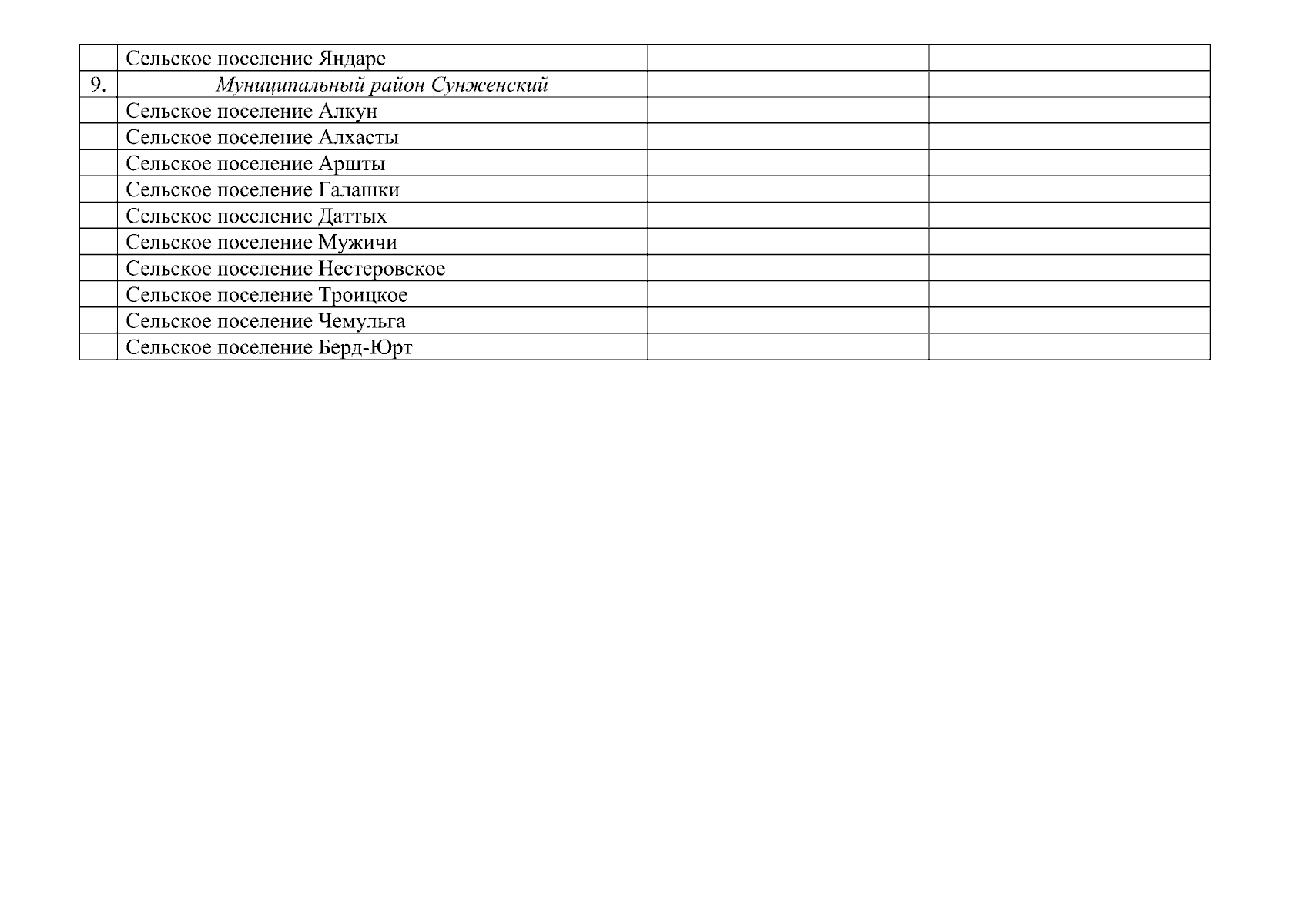 |  | Сельское поселение Яндаре |  |  |
|---|---|---|---|
| 9. | Муниципальный район Сунженский |  |  |
|  | Сельское поселение Алкун |  |  |
|  | Сельское поселение Алхасты |  |  |
|  | Сельское поселение Аршты |  |  |
|  | Сельское поселение Галашки |  |  |
|  | Сельское поселение Даттых |  |  |
|  | Сельское поселение Мужичи |  |  |
|  | Сельское поселение Нестеровское |  |  |
|  | Сельское поселение Троицкое |  |  |
|  | Сельское поселение Чемульга |  |  |
|  | Сельское поселение Берд-Юрт |  |  |